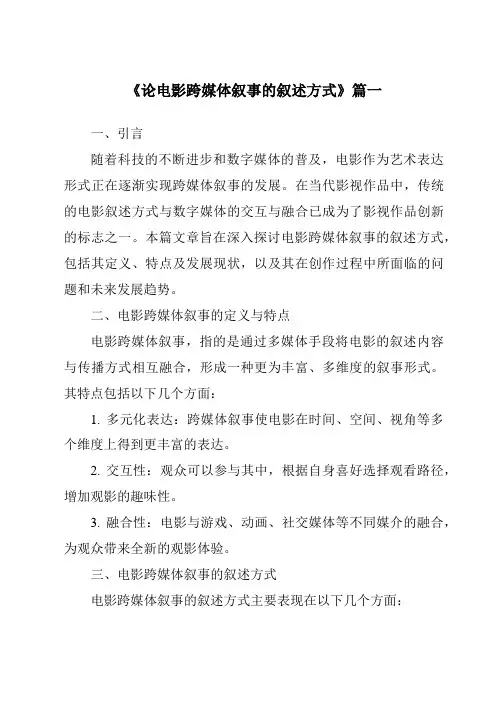 《论电影跨媒体叙事的叙述方式》篇一

一、引言

随着科技的不断进步和数字媒体的普及，电影作为艺术表达形式正在逐渐实现跨媒体叙事的发展。在当代影视作品中，传统的电影叙述方式与数字媒体的交互与融合已成为了影视作品创新的标志之一。本篇文章旨在深入探讨电影跨媒体叙事的叙述方式，包括其定义、特点及发展现状，以及其在创作过程中所面临的问题和未来发展趋势。

二、电影跨媒体叙事的定义与特点

电影跨媒体叙事，指的是通过多媒体手段将电影的叙述内容与传播方式相互融合，形成一种更为丰富、多维度的叙事形式。其特点包括以下几个方面：

1. 多元化表达：跨媒体叙事使电影在时间、空间、视角等多个维度上得到更丰富的表达。

2. 交互性：观众可以参与其中，根据自身喜好选择观看路径，增加观影的趣味性。

3. 融合性：电影与游戏、动画、社交媒体等不同媒介的融合，为观众带来全新的观影体验。

三、电影跨媒体叙事的叙述方式

电影跨媒体叙事的叙述方式主要表现在以下几个方面：